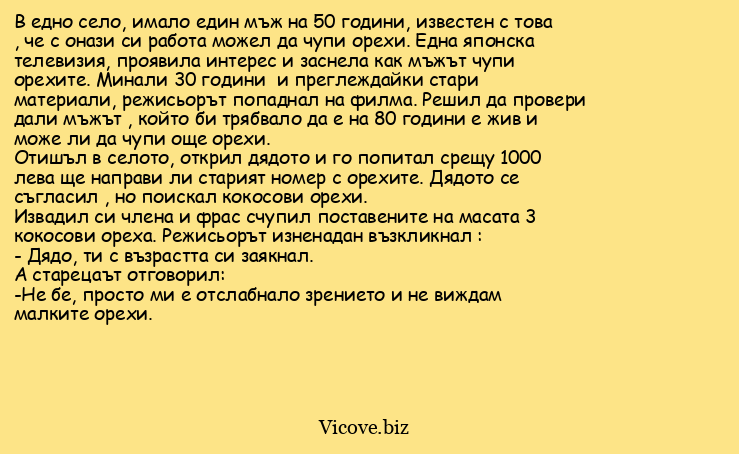 В едно село, имало един мъж на 50 години, известен с това , че с онази си работа можел да чупи орехи. Една японска телевизия, проявила интерес и заснела как мъжът чупи орехите. Минали 30 години и преглеждайки стари материали, режисьорът попаднал на филма. Решил да провери дали мъжът , който би трябвало да е на 80 години е жив и може ли да чупи още орехи.
Отишъл в селото, открил дядото и го попитал срещу 1000 лева ще направи ли старият номер с орехите. Дядото се съгласил , но поискал кокосови орехи.
Извадил си члена и фрас счупил поставените на масата 3 кокосови ореха. Режисьорът изненадан възкликнал :
- Дядо, ти с възрастта си заякнал.
А старецаът отговорил:
-Не бе, просто ми е отслабнало зрението и не виждам малките орехи.

Vicove.biz